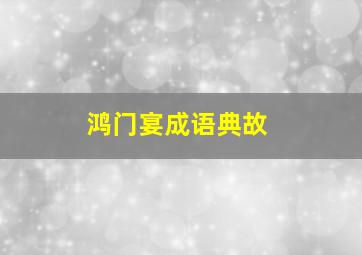 鸿门宴成语典故